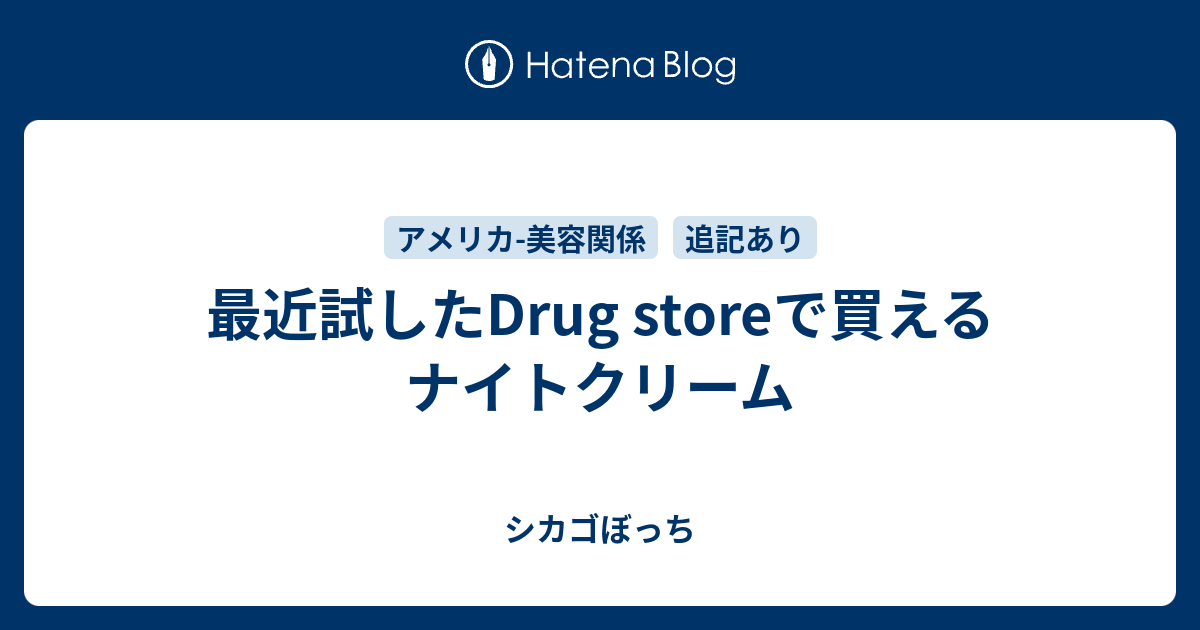 Hatena Blog

アメリカ-美容関係

追記あり

最近試したDrug storeで買えるナイトクリーム

シカゴぼっち